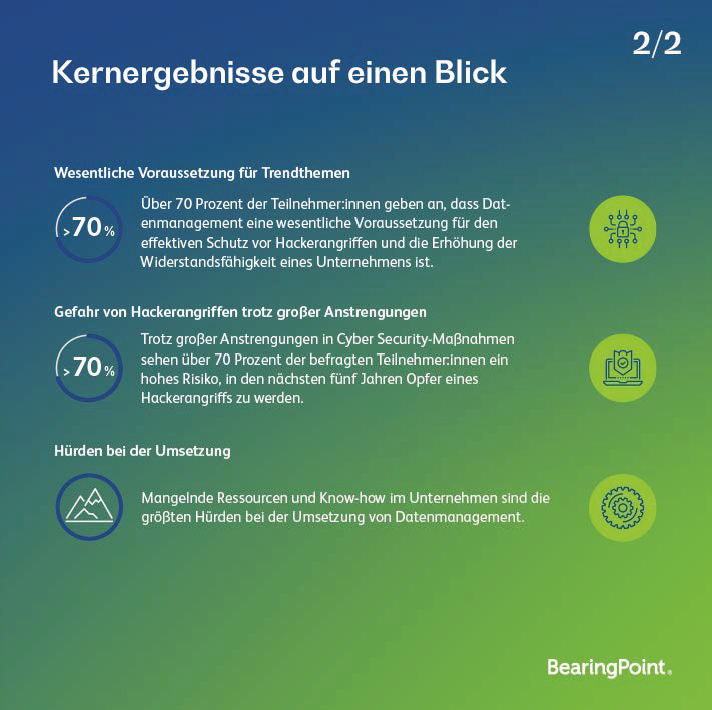 2/2

Kernergebnisse auf einen Blick

Wesentliche Voraussetzung für Trendthemen

>70%

Über 70 Prozent der Teilnehmer:innen geben an, dass Datenmanagement eine wesentliche Voraussetzung für den effektiven Schutz vor Hackerangriffen und die Erhöhung der Widerstandsfähigkeit eines Unternehmens ist.

Gefahr von Hackerangriffen trotz großer Anstrengungen

>70%

Trotz großer Anstrengungen in Cyber Security-Maßnahmen sehen über 70 Prozent der befragten Teilnehmer:innen ein hohes Risiko, in den nächsten fünf Jahren Opfer eines Hackerangriffs zu werden.

Hürden bei der Umsetzung

Mangelnde Ressourcen und Know-how im Unternehmen sind die größten Hürden bei der Umsetzung von Datenmanagement.

BearingPoint.